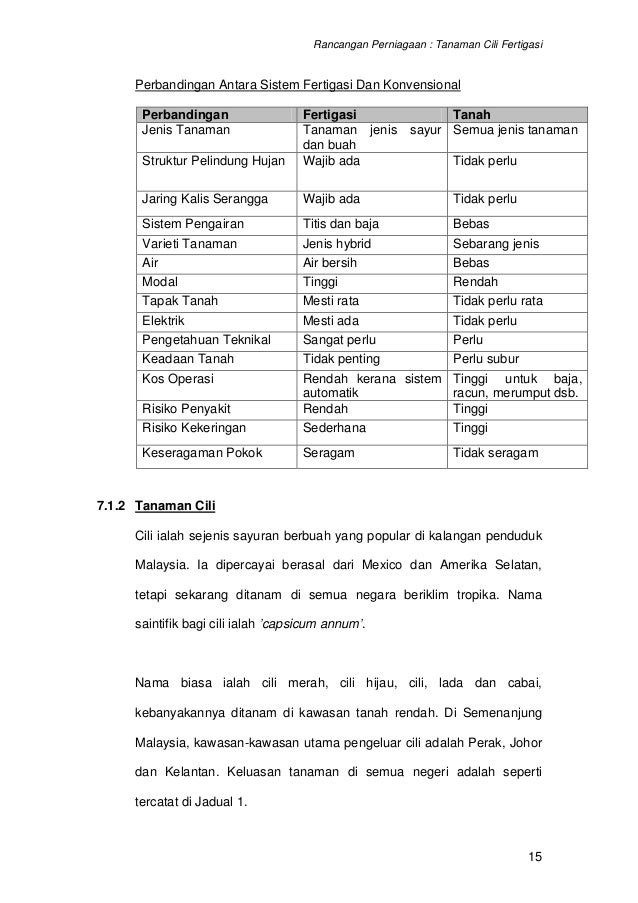 Rancangan Perniagaan : Tanaman Cili Fertigasi

Perbandingan Antara Sistem Fertigasi Dan Konvensional

| Perbandingan | Fertigasi | Tanah |
|---|---|---|
| Jenis Tanaman | Tanaman jenis sayur dan buah | Semua jenis tanaman |
| Struktur Pelindung Hujan | Wajib ada | Tidak perlu |
| Jaring Kalis Serangga | Wajib ada | Tidak perlu |
| Sistem Pengairan | Titis dan baja | Bebas |
| Varieti Tanaman | Jenis hybrid | Sebarang jenis |
| Air | Air bersih | Bebas |
| Modal | Tinggi | Rendah |
| Tapak Tanah | Mesti rata | Tidak perlu rata |
| Elektrik | Mesti ada | Tidak perlu |
| Pengetahuan Teknikal | Sangat perlu | Perlu |
| Keadaan Tanah | Tidak penting | Perlu subur |
| Kos Operasi | Rendah kerana sistem automatik | Tinggi untuk baja, racun, merumput dsb. |
| Risiko Penyakit | Rendah | Tinggi |
| Risiko Kekeringan | Sederhana | Tinggi |
| Keseragaman Pokok | Seragam | Tidak seragam |

7.1.2 Tanaman Cili

Cili ialah sejenis sayuran berbuah yang popular di kalangan penduduk Malaysia. Ia dipercayai berasal dari Mexico dan Amerika Selatan, tetapi sekarang ditanam di semua negara beriklim tropika. Nama saintifik bagi cili ialah 'capsicum annum'.

Nama biasa ialah cili merah, cili hijau, cili, lada dan cabai, kebanyakannya ditanam di kawasan tanah rendah. Di Semenanjung Malaysia, kawasan-kawasan utama pengeluar cili adalah Perak, Johor dan Kelantan. Keluasan tanaman di semua negeri adalah seperti tercatat di Jadual 1.

15